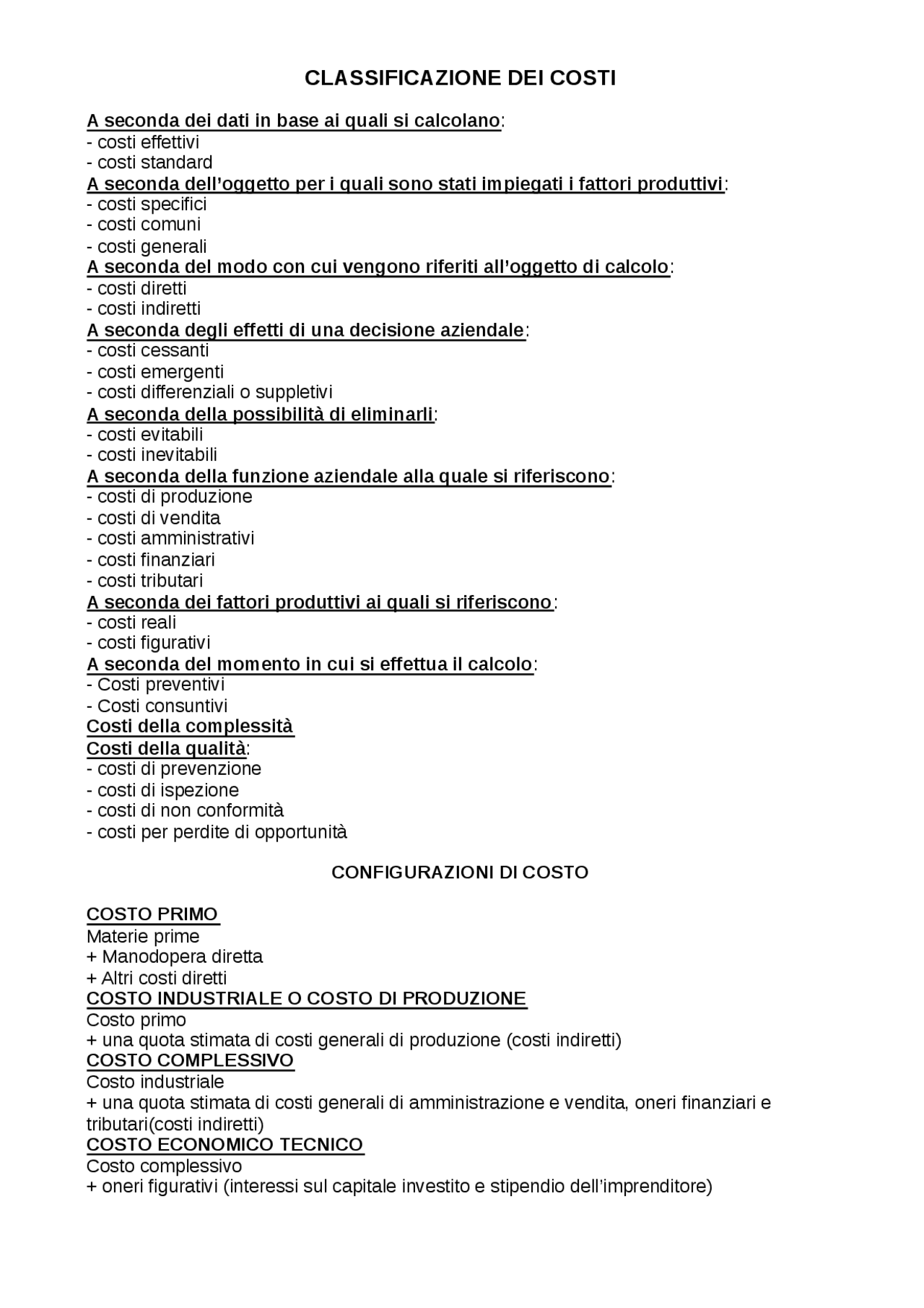 CLASSIFICAZIONE DEI COSTI

A seconda dei dati in base ai quali si calcolano:
- costi effettivi
- costi standard
A seconda dell'oggetto per i quali sono stati impiegati i fattori produttivi:
- costi specifici
- costi comuni
- costi generali
A seconda del modo con cui vengono riferiti all'oggetto di calcolo:
- costi diretti
- costi indiretti
A seconda degli effetti di una decisione aziendale:
- costi cessanti
- costi emergenti
- costi differenziali o suppletivi
A seconda della possibilità di eliminarli:
- costi evitabili
- costi inevitabili
A seconda della funzione aziendale alla quale si riferiscono:
- costi di produzione
- costi di vendita
- costi amministrativi
- costi finanziari
- costi tributari
A seconda dei fattori produttivi ai quali si riferiscono:
- costi reali
- costi figurativi
A seconda del momento in cui si effettua il calcolo:
- Costi preventivi
- Costi consuntivi
Costi della complessità
Costi della qualità:
- costi di prevenzione
- costi di ispezione
- costi di non conformità
- costi per perdite di opportunità

CONFIGURAZIONI DI COSTO

COSTO PRIMO
Materie prime
+ Manodopera diretta
+ Altri costi diretti
COSTO INDUSTRIALE O COSTO DI PRODUZIONE
Costo primo
+ una quota stimata di costi generali di produzione (costi indiretti)
COSTO COMPLESSIVO
Costo industriale
+ una quota stimata di costi generali di amministrazione e vendita, oneri finanziari e tributari(costi indiretti)
COSTO ECONOMICO TECNICO
Costo complessivo
+ oneri figurativi (interessi sul capitale investito e stipendio dell'imprenditore)